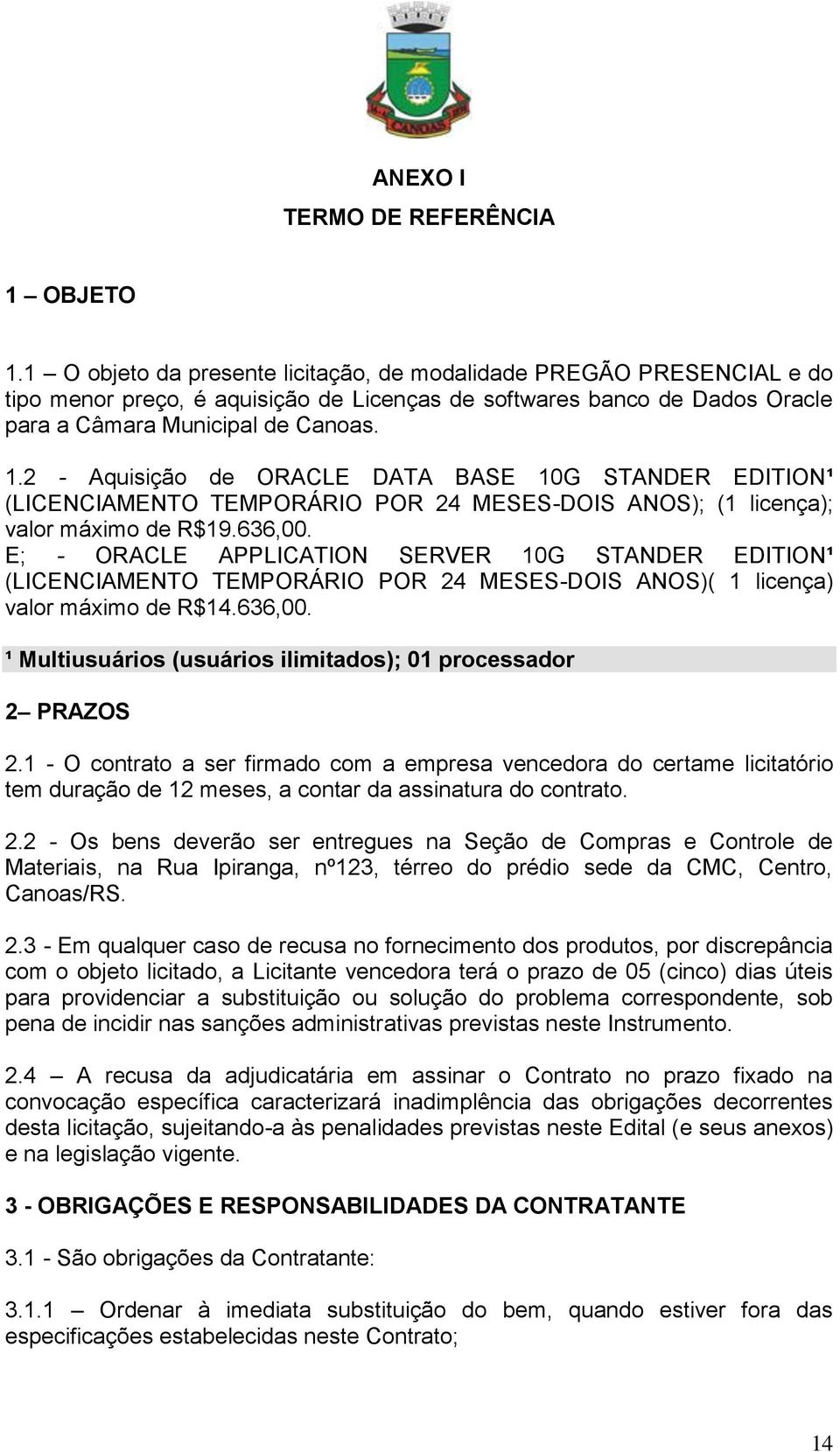 CANOAS

ANEXO I

TERMO DE REFERÊNCIA

1 – OBJETO

1.1 – O objeto da presente licitação, de modalidade PREGÃO PRESENCIAL e do tipo menor preço, é aquisição de Licenças de softwares banco de Dados Oracle para a Câmara Municipal de Canoas.

1.2 - Aquisição de ORACLE DATA BASE 10G STANDER EDITION¹ (LICENCIAMENTO TEMPORÁRIO POR 24 MESES-DOIS ANOS); (1 licença); valor máximo de R$19.636,00.
E; - ORACLE APPLICATION SERVER 10G STANDER EDITION¹ (LICENCIAMENTO TEMPORÁRIO POR 24 MESES-DOIS ANOS)( 1 licença) valor máximo de R$14.636,00.

¹ Multiusuários (usuários ilimitados); 01 processador

2– PRAZOS

2.1 - O contrato a ser firmado com a empresa vencedora do certame licitatório tem duração de 12 meses, a contar da assinatura do contrato.

2.2 - Os bens deverão ser entregues na Seção de Compras e Controle de Materiais, na Rua Ipiranga, nº123, térreo do prédio sede da CMC, Centro, Canoas/RS.

2.3 - Em qualquer caso de recusa no fornecimento dos produtos, por discrepância com o objeto licitado, a Licitante vencedora terá o prazo de 05 (cinco) dias úteis para providenciar a substituição ou solução do problema correspondente, sob pena de incidir nas sanções administrativas previstas neste Instrumento.

2.4 – A recusa da adjudicatária em assinar o Contrato no prazo fixado na convocação específica caracterizará inadimplência das obrigações decorrentes desta licitação, sujeitando-a às penalidades previstas neste Edital (e seus anexos) e na legislação vigente.

3 - OBRIGAÇÕES E RESPONSABILIDADES DA CONTRATANTE

3.1 - São obrigações da Contratante:

3.1.1 – Ordenar à imediata substituição do bem, quando estiver fora das especificações estabelecidas neste Contrato;

14